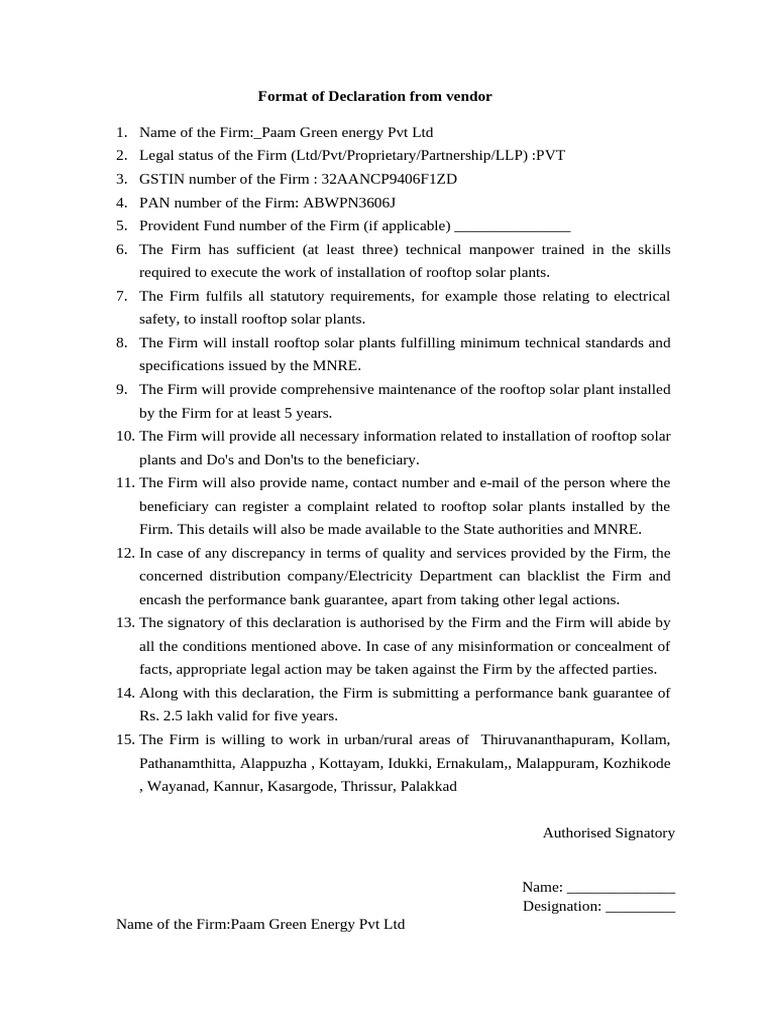 Format of Declaration from vendor

1. Name of the Firm:_Paam Green energy Pvt Ltd
2. Legal status of the Firm (Ltd/Pvt/Proprietary/Partnership/LLP) :PVT
3. GSTIN number of the Firm : 32AANCP9406F1ZD
4. PAN number of the Firm: ABWPN3606J
5. Provident Fund number of the Firm (if applicable) _______________
6. The Firm has sufficient (at least three) technical manpower trained in the skills required to execute the work of installation of rooftop solar plants.
7. The Firm fulfils all statutory requirements, for example those relating to electrical safety, to install rooftop solar plants.
8. The Firm will install rooftop solar plants fulfilling minimum technical standards and specifications issued by the MNRE.
9. The Firm will provide comprehensive maintenance of the rooftop solar plant installed by the Firm for at least 5 years.
10. The Firm will provide all necessary information related to installation of rooftop solar plants and Do's and Don'ts to the beneficiary.
11. The Firm will also provide name, contact number and e-mail of the person where the beneficiary can register a complaint related to rooftop solar plants installed by the Firm. This details will also be made available to the State authorities and MNRE.
12. In case of any discrepancy in terms of quality and services provided by the Firm, the concerned distribution company/Electricity Department can blacklist the Firm and encash the performance bank guarantee, apart from taking other legal actions.
13. The signatory of this declaration is authorised by the Firm and the Firm will abide by all the conditions mentioned above. In case of any misinformation or concealment of facts, appropriate legal action may be taken against the Firm by the affected parties.
14. Along with this declaration, the Firm is submitting a performance bank guarantee of Rs. 2.5 lakh valid for five years.
15. The Firm is willing to work in urban/rural areas of Thiruvananthapuram, Kollam, Pathanamthitta, Alappuzha , Kottayam, Idukki, Ernakulam,, Malappuram, Kozhikode , Wayanad, Kannur, Kasargode, Thrissur, Palakkad

Authorised Signatory

Name: ______________
Designation: _________

Name of the Firm:Paam Green Energy Pvt Ltd